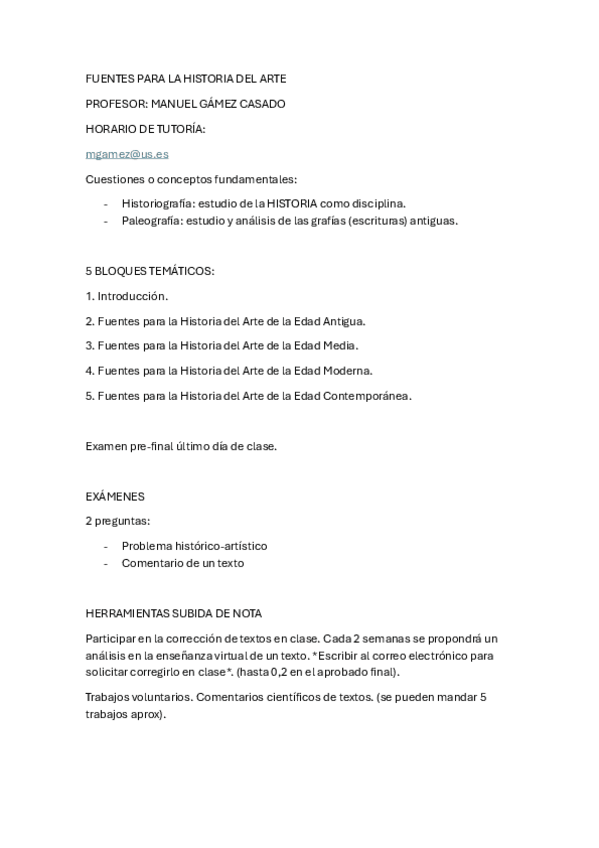 FUENTES PARA LA HISTORIA DEL ARTE

PROFESOR: MANUEL GÁMEZ CASADO

HORARIO DE TUTORÍA:

mgamez@us.es

Cuestiones o conceptos fundamentales:

- Historiografía: estudio de la HISTORIA como disciplina.
- Paleografía: estudio y análisis de las grafías (escrituras) antiguas.

5 BLOQUES TEMÁTICOS:

1. Introducción.

2. Fuentes para la Historia del Arte de la Edad Antigua.

3. Fuentes para la Historia del Arte de la Edad Media.

4. Fuentes para la Historia del Arte de la Edad Moderna.

5. Fuentes para la Historia del Arte de la Edad Contemporánea.

Examen pre-final último día de clase.

EXÁMENES

2 preguntas:

- Problema histórico-artístico
- Comentario de un texto

HERRAMIENTAS SUBIDA DE NOTA

Participar en la corrección de textos en clase. Cada 2 semanas se propondrá un análisis en la enseñanza virtual de un texto. *Escribir al correo electrónico para solicitar corregirlo en clase*. (hasta 0,2 en el aprobado final).

Trabajos voluntarios. Comentarios científicos de textos. (se pueden mandar 5 trabajos aprox).